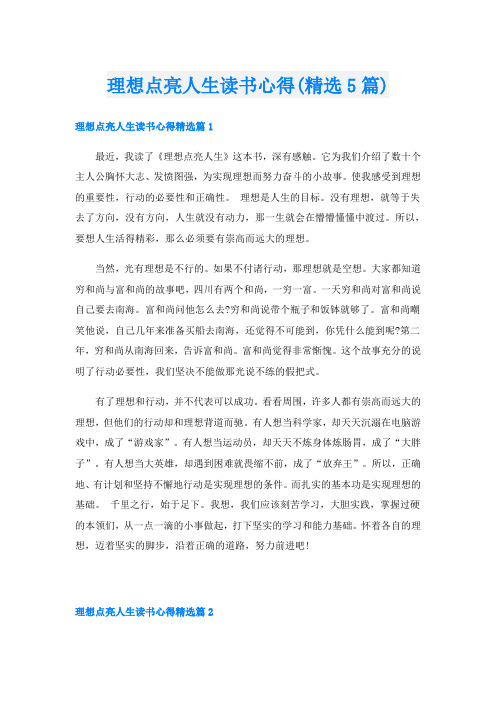 理想点亮人生读书心得(精选5篇)

理想点亮人生读书心得精选篇1

最近，我读了《理想点亮人生》这本书，深有感触。它为我们介绍了数十个主人公胸怀大志、发愤图强，为实现理想而努力奋斗的小故事。使我感受到理想的重要性，行动的必要性和正确性。 理想是人生的目标。没有理想，就等于失去了方向，没有方向，人生就没有动力，那一生就会在懵懵懂懂中渡过。所以，要想人生活得精彩，那么必须要有崇高而远大的理想。

当然，光有理想是不行的。如果不付诸行动，那理想就是空想。大家都知道穷和尚与富和尚的故事吧，四川有两个和尚，一穷一富。一天穷和尚对富和尚说自己要去南海。富和尚问他怎么去?穷和尚说带个瓶子和饭钵就够了。富和尚嘲笑他说，自己几年来准备买船去南海，还觉得不可能到，你凭什么能到呢?第二年，穷和尚从南海回来，告诉富和尚。富和尚觉得非常惭愧。这个故事充分的说明了行动必要性，我们坚决不能做那光说不练的假把式。

有了理想和行动，并不代表可以成功。看看周围，许多人都有崇高而远大的理想，但他们的行动却和理想背道而驰。有人想当科学家，却天天沉溺在电脑游戏中，成了“游戏家”。有人想当运动员，却天天不炼身体炼肠胃，成了“大胖子”。有人想当大英雄，却遇到困难就畏缩不前，成了“放弃王”。所以，正确地、有计划和坚持不懈地行动是实现理想的条件。而扎实的基本功是实现理想的基础。 千里之行，始于足下。我想，我们应该刻苦学习，大胆实践，掌握过硬的本领们，从一点一滴的小事做起，打下坚实的学习和能力基础。怀着各自的理想，迈着坚实的脚步，沿着正确的道路，努力前进吧!

理想点亮人生读书心得精选篇2